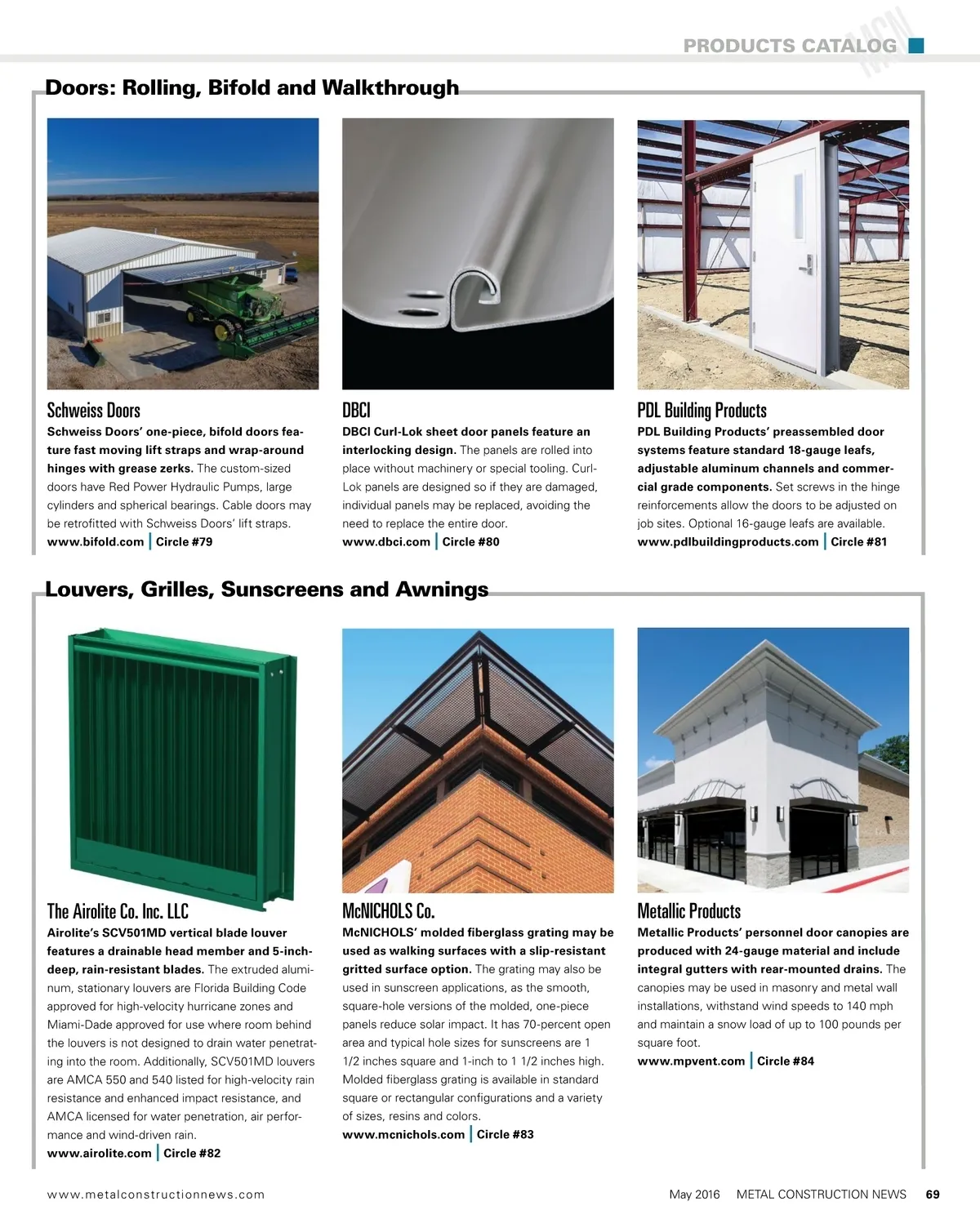 PRODUCTS CATALOG

Doors: Rolling, Bifold and Walkthrough

Schweiss Doors
Schweiss Doors' one-piece, bifold doors feature fast moving lift straps and wrap-around hinges with grease zerks. The custom-sized doors have Red Power Hydraulic Pumps, large cylinders and spherical bearings. Cable doors may be retrofitted with Schweiss Doors' lift straps.
www.bifold.com | Circle #79

DBCI
DBCI Curl-Lok sheet door panels feature an interlocking design. The panels are rolled into place without machinery or special tooling. Curl-Lok panels are designed so if they are damaged, individual panels may be replaced, avoiding the need to replace the entire door.
www.dbci.com | Circle #80

PDL Building Products
PDL Building Products' preassembled door systems feature standard 18-gauge leafs, adjustable aluminum channels and commercial grade components. Set screws in the hinge reinforcements allow the doors to be adjusted on job sites. Optional 16-gauge leafs are available.
www.pdlbuildingproducts.com | Circle #81

Louvers, Grilles, Sunscreens and Awnings

The Airolite Co. Inc. LLC
Airolite's SCV501MD vertical blade louver features a drainable head member and 5-inch-deep, rain-resistant blades. The extruded aluminum, stationary louvers are Florida Building Code approved for high-velocity hurricane zones and Miami-Dade approved for use where room behind the louvers is not designed to drain water penetrating into the room. Additionally, SCV501MD louvers are AMCA 550 and 540 listed for high-velocity rain resistance and enhanced impact resistance, and AMCA licensed for water penetration, air performance and wind-driven rain.
www.airolite.com | Circle #82

McNICHOLS Co.
McNICHOLS' molded fiberglass grating may be used as walking surfaces with a slip-resistant gritted surface option. The grating may also be used in sunscreen applications, as the smooth, square-hole versions of the molded, one-piece panels reduce solar impact. It has 70-percent open area and typical hole sizes for sunscreens are 1 1/2 inches square and 1-inch to 1 1/2 inches high. Molded fiberglass grating is available in standard square or rectangular configurations and a variety of sizes, resins and colors.
www.mcnichols.com | Circle #83

Metallic Products
Metallic Products' personnel door canopies are produced with 24-gauge material and include integral gutters with rear-mounted drains. The canopies may be used in masonry and metal wall installations, withstand wind speeds to 140 mph and maintain a snow load of up to 100 pounds per square foot.
www.mpvent.com | Circle #84

www.metalconstructionnews.com

May 2016 METAL CONSTRUCTION NEWS 69